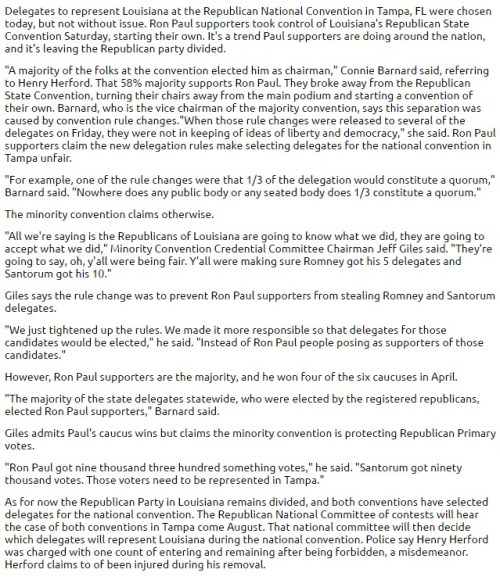 Delegates to represent Louisiana at the Republican National Convention in Tampa, FL were chosen today, but not without issue. Ron Paul supporters took control of Louisiana's Republican State Convention Saturday, starting their own. It's a trend Paul supporters are doing around the nation, and it's leaving the Republican party divided.

"A majority of the folks at the convention elected him as chairman," Connie Barnard said, referring to Henry Herford. That 58% majority supports Ron Paul. They broke away from the Republican State Convention, turning their chairs away from the main podium and starting a convention of their own. Barnard, who is the vice chairman of the majority convention, says this separation was caused by convention rule changes."When those rule changes were released to several of the delegates on Friday, they were not in keeping of ideas of liberty and democracy," she said. Ron Paul supporters claim the new delegation rules make selecting delegates for the national convention in Tampa unfair.

"For example, one of the rule changes were that 1/3 of the delegation would constitute a quorum," Barnard said. "Nowhere does any public body or any seated body does 1/3 constitute a quorum."

The minority convention claims otherwise.

"All we're saying is the Republicans of Louisiana are going to know what we did, they are going to accept what we did," Minority Convention Credential Committee Chairman Jeff Giles said. "They're going to say, oh, y'all were being fair. Y'all were making sure Romney got his 5 delegates and Santorum got his 10."

Giles says the rule change was to prevent Ron Paul supporters from stealing Romney and Santorum delegates.

"We just tightened up the rules. We made it more responsible so that delegates for those candidates would be elected," he said. "Instead of Ron Paul people posing as supporters of those candidates."

However, Ron Paul supporters are the majority, and he won four of the six caucuses in April.

"The majority of the state delegates statewide, who were elected by the registered republicans, elected Ron Paul supporters," Barnard said.

Giles admits Paul's caucus wins but claims the minority convention is protecting Republican Primary votes.

"Ron Paul got nine thousand three hundred something votes," he said. "Santorum got ninety thousand votes. Those voters need to be represented in Tampa."

As for now the Republican Party in Louisiana remains divided, and both conventions have selected delegates for the national convention. The Republican National Committee of contests will hear the case of both conventions in Tampa come August. That national committee will then decide which delegates will represent Louisiana during the national convention. Police say Henry Herford was charged with one count of entering and remaining after being forbidden, a misdemeanor. Herford claims to of been injured during his removal.